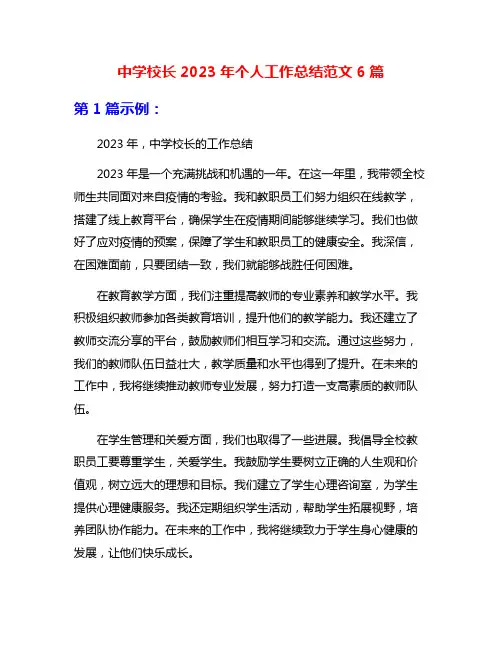 中学校长 2023 年个人工作总结范文 6 篇

第 1 篇示例：

2023 年，中学校长的工作总结

2023 年是一个充满挑战和机遇的一年。在这一年里，我带领全校师生共同面对来自疫情的考验。我和教职员工们努力组织在线教学，搭建了线上教育平台，确保学生在疫情期间能够继续学习。我们也做好了应对疫情的预案，保障了学生和教职员工的健康安全。我深信，在困难面前，只要团结一致，我们就能够战胜任何困难。

在教育教学方面，我们注重提高教师的专业素养和教学水平。我积极组织教师参加各类教育培训，提升他们的教学能力。我还建立了教师交流分享的平台，鼓励教师们相互学习和交流。通过这些努力，我们的教师队伍日益壮大，教学质量和水平也得到了提升。在未来的工作中，我将继续推动教师专业发展，努力打造一支高素质的教师队伍。

在学生管理和关爱方面，我们也取得了一些进展。我倡导全校教职员工要尊重学生，关爱学生。我鼓励学生要树立正确的人生观和价值观，树立远大的理想和目标。我们建立了学生心理咨询室，为学生提供心理健康服务。我还定期组织学生活动，帮助学生拓展视野，培养团队协作能力。在未来的工作中，我将继续致力于学生身心健康的发展，让他们快乐成长。